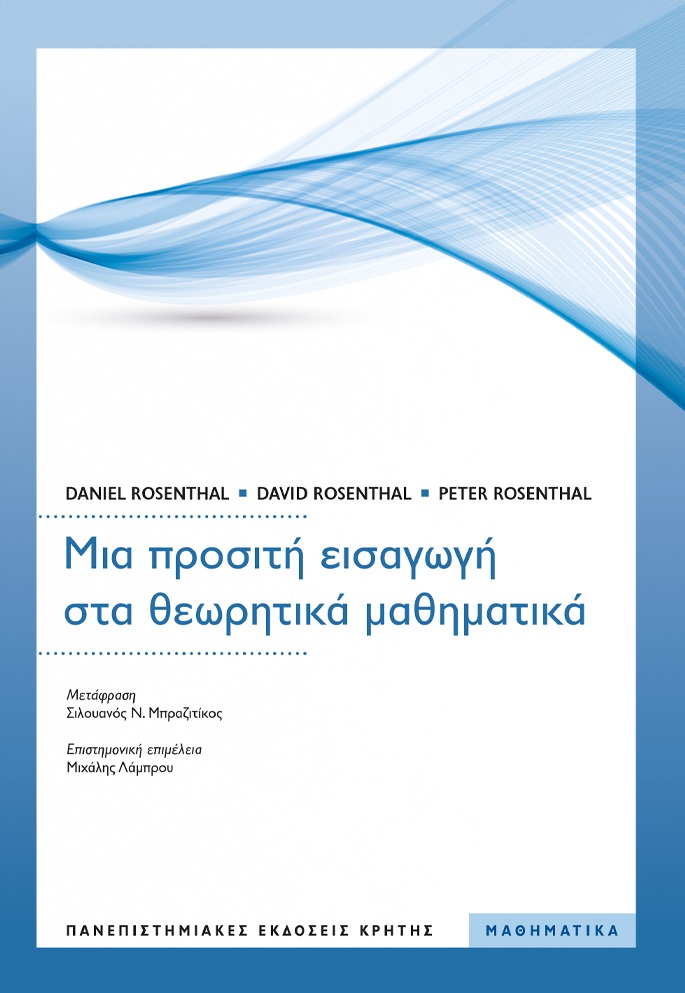 DANIEL ROSENTHAL ▪ DAVID ROSENTHAL ▪ PETER ROSENTHAL

Μια προσιτή εισαγωγή
στα θεωρητικά μαθηματικά

Μετάφραση
Σιλουανός Ν. Μπραζιτίκος

Επιστημονική επιμέλεια
Μιχάλης Λάμπρου

ΠΑΝΕΠΙΣΤΗΜΙΑΚΕΣ ΕΚΔΟΣΕΙΣ ΚΡΗΤΗΣ

ΜΑΘΗΜΑΤΙΚΑ